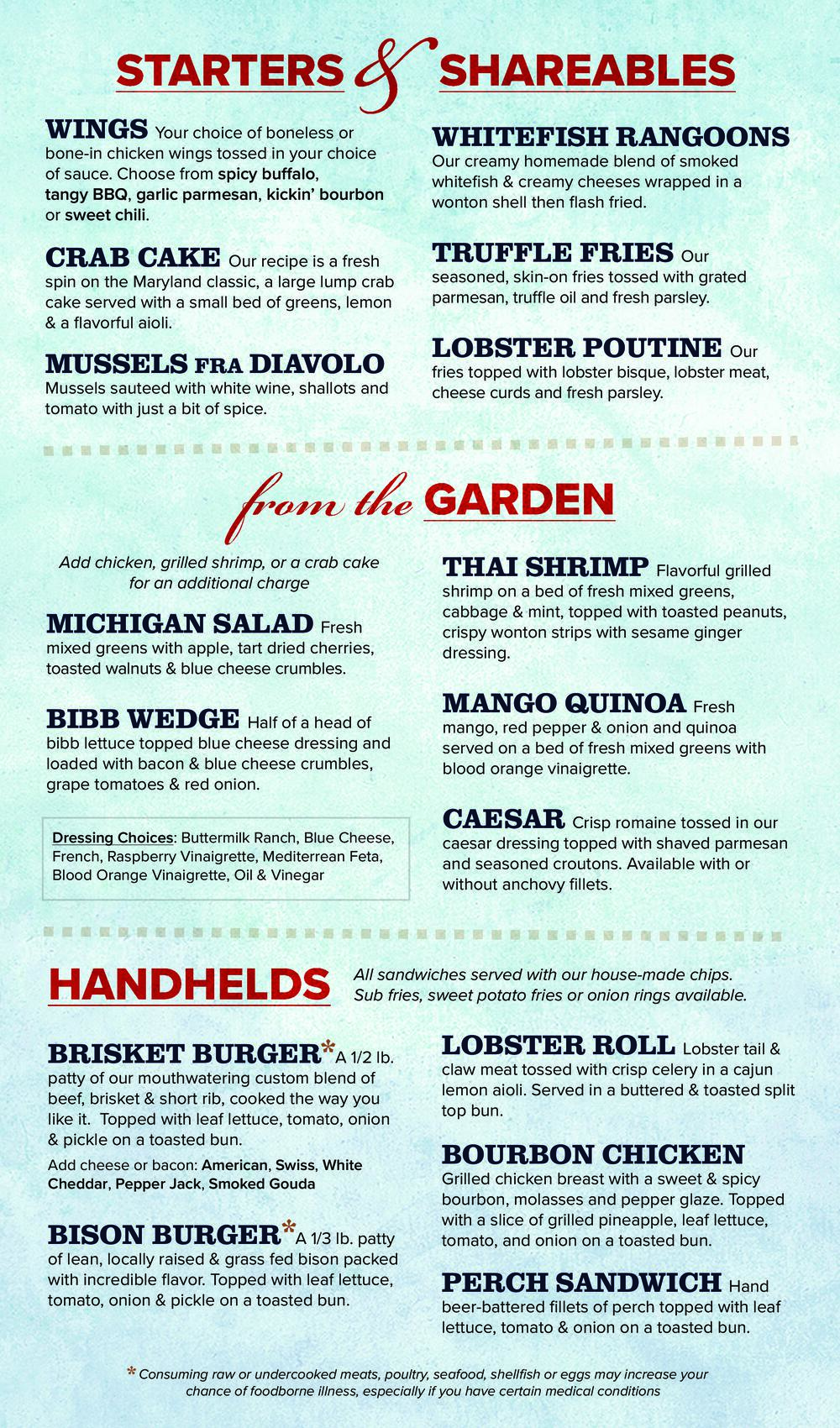 STARTERS & SHAREABLES

WINGS Your choice of boneless or bone-in chicken wings tossed in your choice of sauce. Choose from spicy buffalo, tangy BBQ, garlic parmesan, kickin' bourbon or sweet chili.

CRAB CAKE Our recipe is a fresh spin on the Maryland classic, a large lump crab cake served with a small bed of greens, lemon & a flavorful aioli.

MUSSELS FRA DIAVOLO Mussels sauteed with white wine, shallots and tomato with just a bit of spice.

WHITEFISH RANGOONS Our creamy homemade blend of smoked whitefish & creamy cheeses wrapped in a wonton shell then flash fried.

TRUFFLE FRIES Our seasoned, skin-on fries tossed with grated parmesan, truffle oil and fresh parsley.

LOBSTER POUTINE Our fries topped with lobster bisque, lobster meat, cheese curds and fresh parsley.

from the GARDEN

Add chicken, grilled shrimp, or a crab cake for an additional charge

MICHIGAN SALAD Fresh mixed greens with apple, tart dried cherries, toasted walnuts & blue cheese crumbles.

BIBB WEDGE Half of a head of bibb lettuce topped blue cheese dressing and loaded with bacon & blue cheese crumbles, grape tomatoes & red onion.

Dressing Choices: Buttermilk Ranch, Blue Cheese, French, Raspberry Vinaigrette, Mediterrean Feta, Blood Orange Vinaigrette, Oil & Vinegar

THAI SHRIMP Flavorful grilled shrimp on a bed of fresh mixed greens, cabbage & mint, topped with toasted peanuts, crispy wonton strips with sesame ginger dressing.

MANGO QUINOA Fresh mango, red pepper & onion and quinoa served on a bed of fresh mixed greens with blood orange vinaigrette.

CAESAR Crisp romaine tossed in our caesar dressing topped with shaved parmesan and seasoned croutons. Available with or without anchovy fillets.

HANDHELDS All sandwiches served with our house-made chips. Sub fries, sweet potato fries or onion rings available.

BRISKET BURGER* A 1/2 lb. patty of our mouthwatering custom blend of beef, brisket & short rib, cooked the way you like it. Topped with leaf lettuce, tomato, onion & pickle on a toasted bun.
Add cheese or bacon: American, Swiss, White Cheddar, Pepper Jack, Smoked Gouda

BISON BURGER* A 1/3 lb. patty of lean, locally raised & grass fed bison packed with incredible flavor. Topped with leaf lettuce, tomato, onion & pickle on a toasted bun.

LOBSTER ROLL Lobster tail & claw meat tossed with crisp celery in a cajun lemon aioli. Served in a buttered & toasted split top bun.

BOURBON CHICKEN Grilled chicken breast with a sweet & spicy bourbon, molasses and pepper glaze. Topped with a slice of grilled pineapple, leaf lettuce, tomato, and onion on a toasted bun.

PERCH SANDWICH Hand beer-battered fillets of perch topped with leaf lettuce, tomato & onion on a toasted bun.

* Consuming raw or undercooked meats, poultry, seafood, shellfish or eggs may increase your chance of foodborne illness, especially if you have certain medical conditions